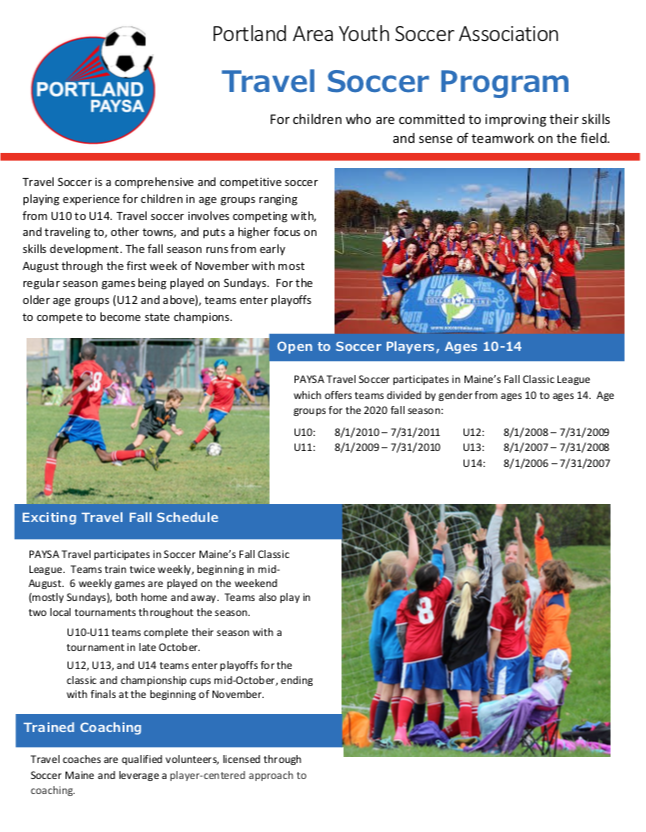 PORTLAND PAYSA

Portland Area Youth Soccer Association

Travel Soccer Program

For children who are committed to improving their skills and sense of teamwork on the field.

Travel Soccer is a comprehensive and competitive soccer playing experience for children in age groups ranging from U10 to U14. Travel soccer involves competing with, and traveling to, other towns, and puts a higher focus on skills development. The fall season runs from early August through the first week of November with most regular season games being played on Sundays. For the older age groups (U12 and above), teams enter playoffs to compete to become state champions.

Open to Soccer Players, Ages 10-14

PAYSA Travel Soccer participates in Maine's Fall Classic League which offers teams divided by gender from ages 10 to ages 14. Age groups for the 2020 fall season:

U10: 8/1/2010 – 7/31/2011
U11: 8/1/2009 – 7/31/2010
U12: 8/1/2008 – 7/31/2009
U13: 8/1/2007 – 7/31/2008
U14: 8/1/2006 – 7/31/2007

Exciting Travel Fall Schedule

PAYSA Travel participates in Soccer Maine's Fall Classic League. Teams train twice weekly, beginning in mid-August. 6 weekly games are played on the weekend (mostly Sundays), both home and away. Teams also play in two local tournaments throughout the season.

U10-U11 teams complete their season with a tournament in late October.

U12, U13, and U14 teams enter playoffs for the classic and championship cups mid-October, ending with finals at the beginning of November.

Trained Coaching

Travel coaches are qualified volunteers, licensed through Soccer Maine and leverage a player-centered approach to coaching.